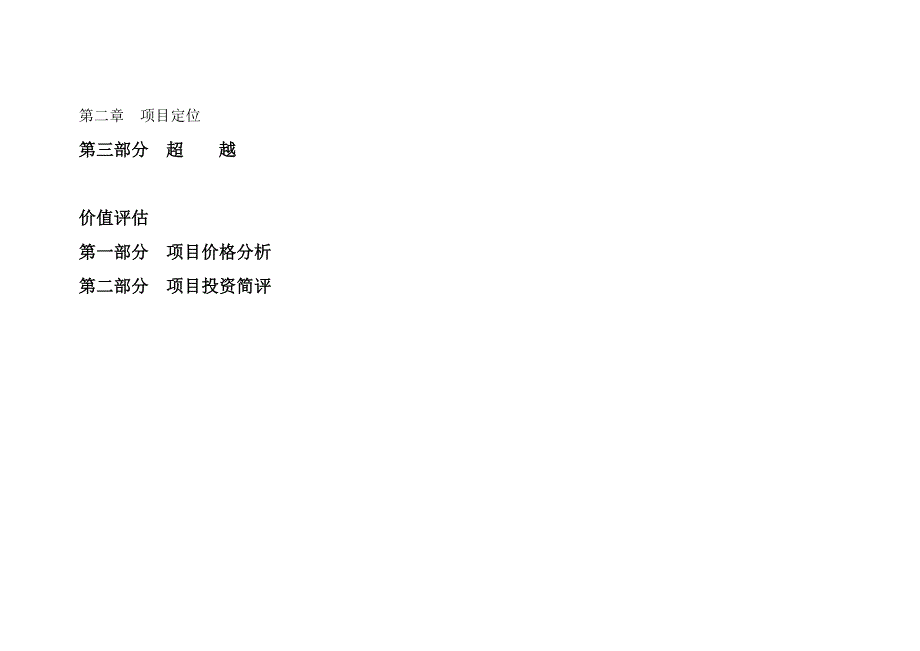 第二章　项目定位

第三部分　超　　越

价值评估

第一部分　项目价格分析

第二部分　项目投资简评